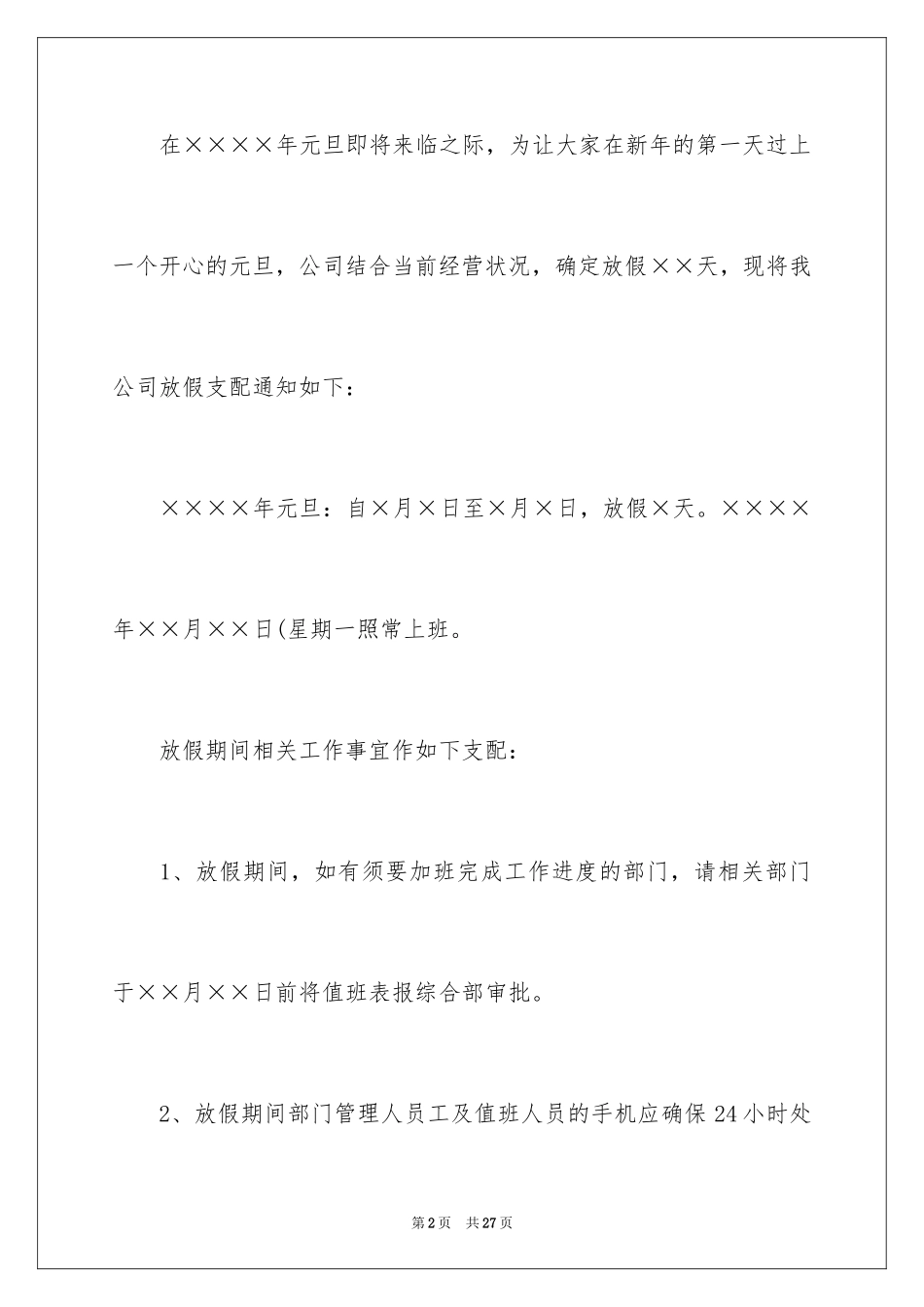 在××××年元旦即将来临之际，为让大家在新年的第一天过上一个开心的元旦，公司结合当前经营状况，确定放假××天，现将我公司放假支配通知如下：

××××年元旦：自×月×日至×月×日，放假×天。××××年××月××日(星期一照常上班。

放假期间相关工作事宜作如下支配：

1、放假期间，如有须要加班完成工作进度的部门，请相关部门于××月××日前将值班表报综合部审批。

2、放假期间部门管理人员工及值班人员的手机应确保24小时处

第2页 共27页